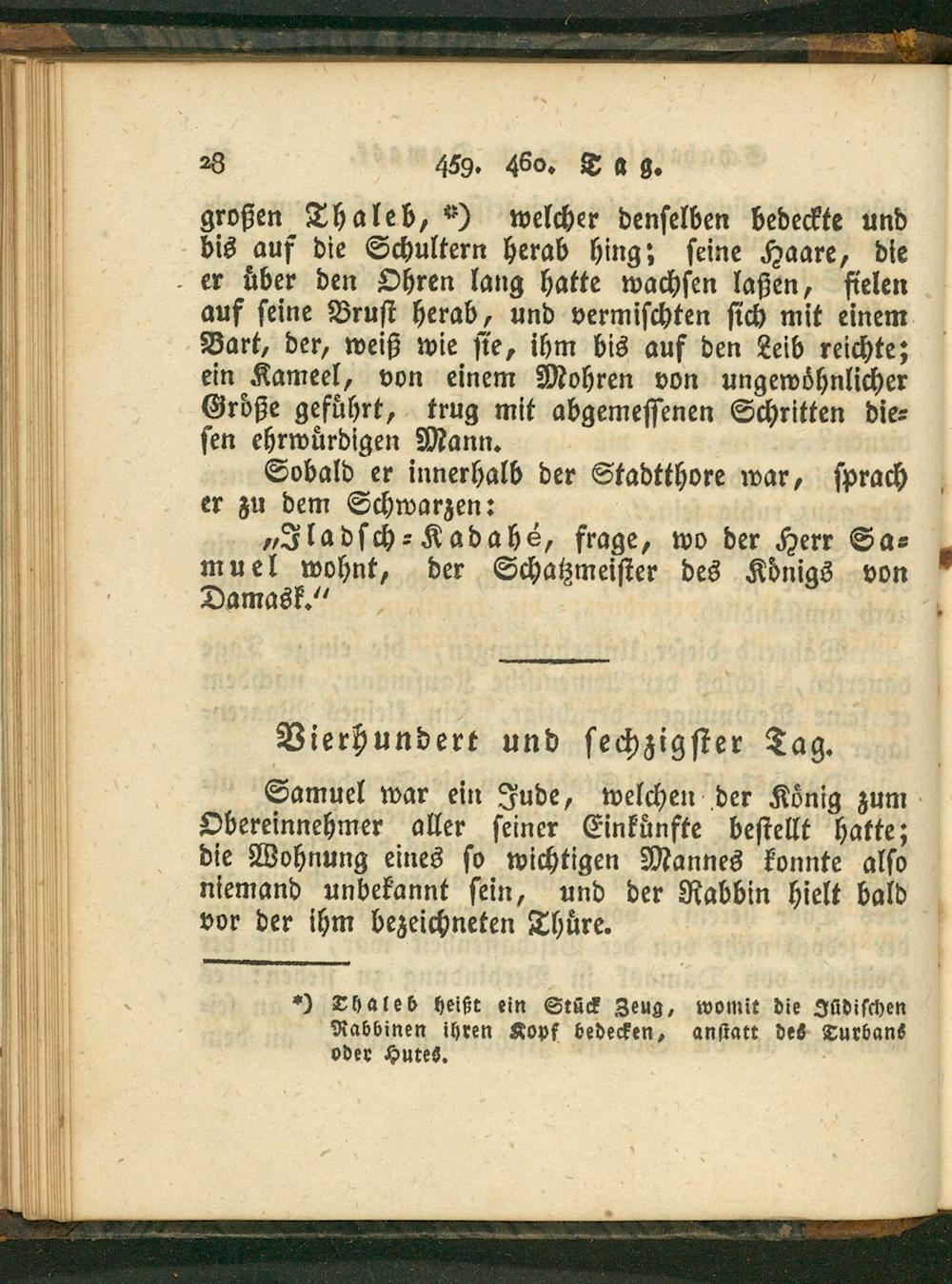 28 459. 460. Tag.

großen Thaleb, *) welcher denselben bedeckte und bis auf die Schultern herab hing; seine Haare, die er über den Ohren lang hatte wachsen laßen, fielen auf seine Brust herab, und vermischten sich mit einem Bart, der, weiß wie sie, ihm bis auf den Leib reichte; ein Kameel, von einem Mohren von ungewöhnlicher Größe geführt, trug mit abgemessenen Schritten diesen ehrwürdigen Mann.

Sobald er innerhalb der Stadtthore war, sprach er zu dem Schwarzen:

„Iladsch-Kadahé, frage, wo der Herr Samuel wohnt, der Schatzmeister des Königs von Damask.“

Vierhundert und sechzigster Tag.

Samuel war ein Jude, welchen der König zum Obereinnehmer aller seiner Einkünfte bestellt hatte; die Wohnung eines so wichtigen Mannes konnte also niemand unbekannt sein, und der Rabbin hielt bald vor der ihm bezeichneten Thüre.

*) Thaleb heißt ein Stück Zeug, womit die Jüdischen Rabbinen ihren Kopf bedecken, anstatt des Turbans oder Hutes.